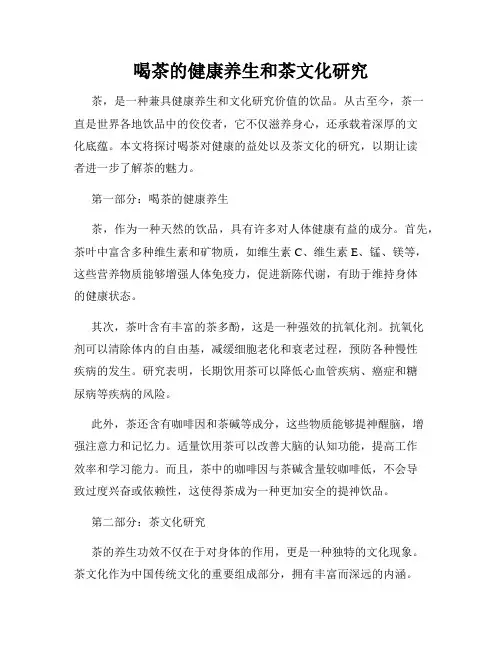 喝茶的健康养生和茶文化研究

茶，是一种兼具健康养生和文化研究价值的饮品。从古至今，茶一直是世界各地饮品中的佼佼者，它不仅滋养身心，还承载着深厚的文化底蕴。本文将探讨喝茶对健康的益处以及茶文化的研究，以期让读者进一步了解茶的魅力。

第一部分：喝茶的健康养生

茶，作为一种天然的饮品，具有许多对人体健康有益的成分。首先，茶叶中富含多种维生素和矿物质，如维生素 C、维生素 E、锰、镁等，这些营养物质能够增强人体免疫力，促进新陈代谢，有助于维持身体的健康状态。

其次，茶叶含有丰富的茶多酚，这是一种强效的抗氧化剂。抗氧化剂可以清除体内的自由基，减缓细胞老化和衰老过程，预防各种慢性疾病的发生。研究表明，长期饮用茶可以降低心血管疾病、癌症和糖尿病等疾病的风险。

此外，茶还含有咖啡因和茶碱等成分，这些物质能够提神醒脑，增强注意力和记忆力。适量饮用茶可以改善大脑的认知功能，提高工作效率和学习能力。而且，茶中的咖啡因与茶碱含量较咖啡低，不会导致过度兴奋或依赖性，这使得茶成为一种更加安全的提神饮品。

第二部分：茶文化研究

茶的养生功效不仅在于对身体的作用，更是一种独特的文化现象。茶文化作为中国传统文化的重要组成部分，拥有丰富而深远的内涵。